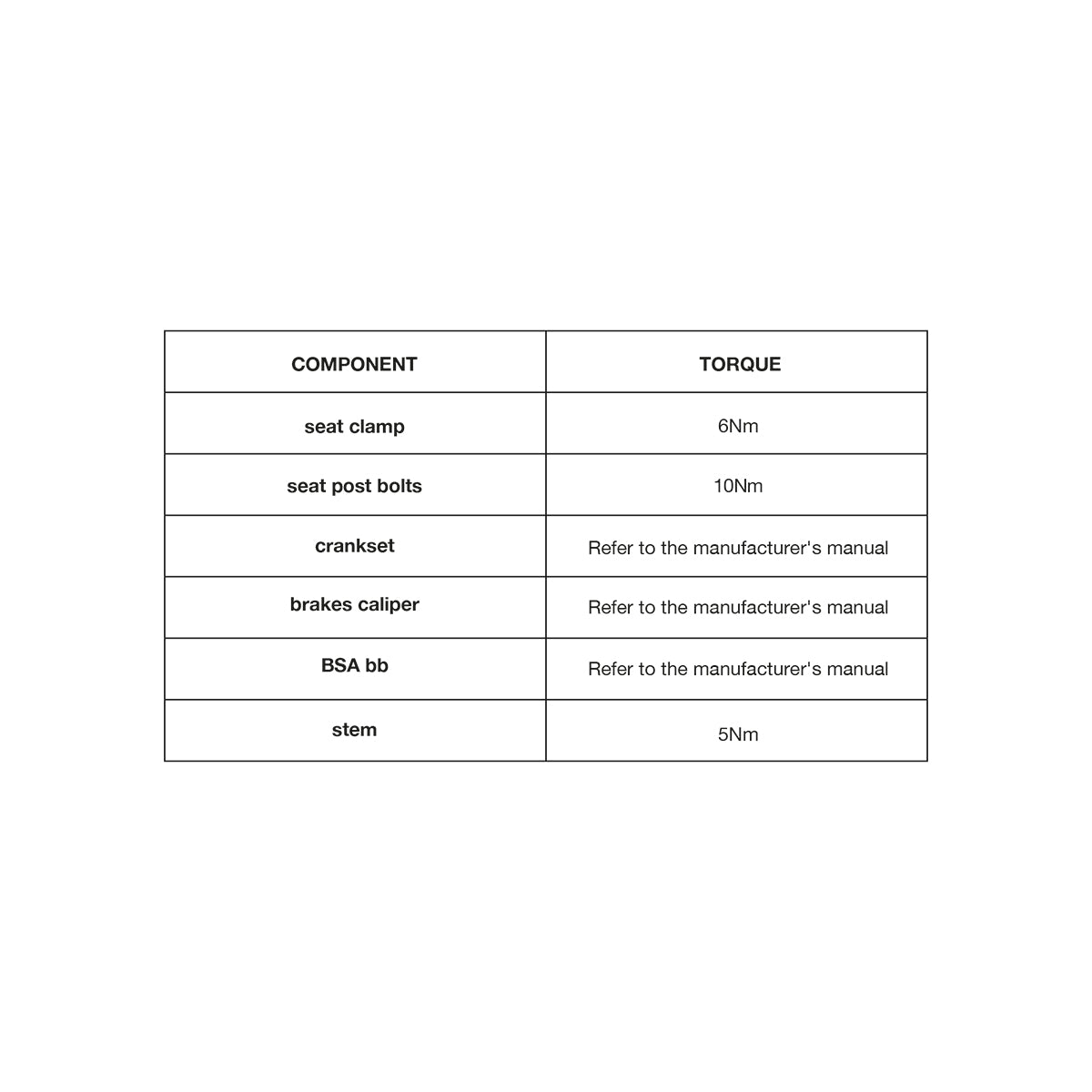 | COMPONENT | TORQUE |
|---|---|
| seat clamp | 6Nm |
| seat post bolts | 10Nm |
| crankset | Refer to the manufacturer's manual |
| brakes caliper | Refer to the manufacturer's manual |
| BSA bb | Refer to the manufacturer's manual |
| stem | 5Nm |